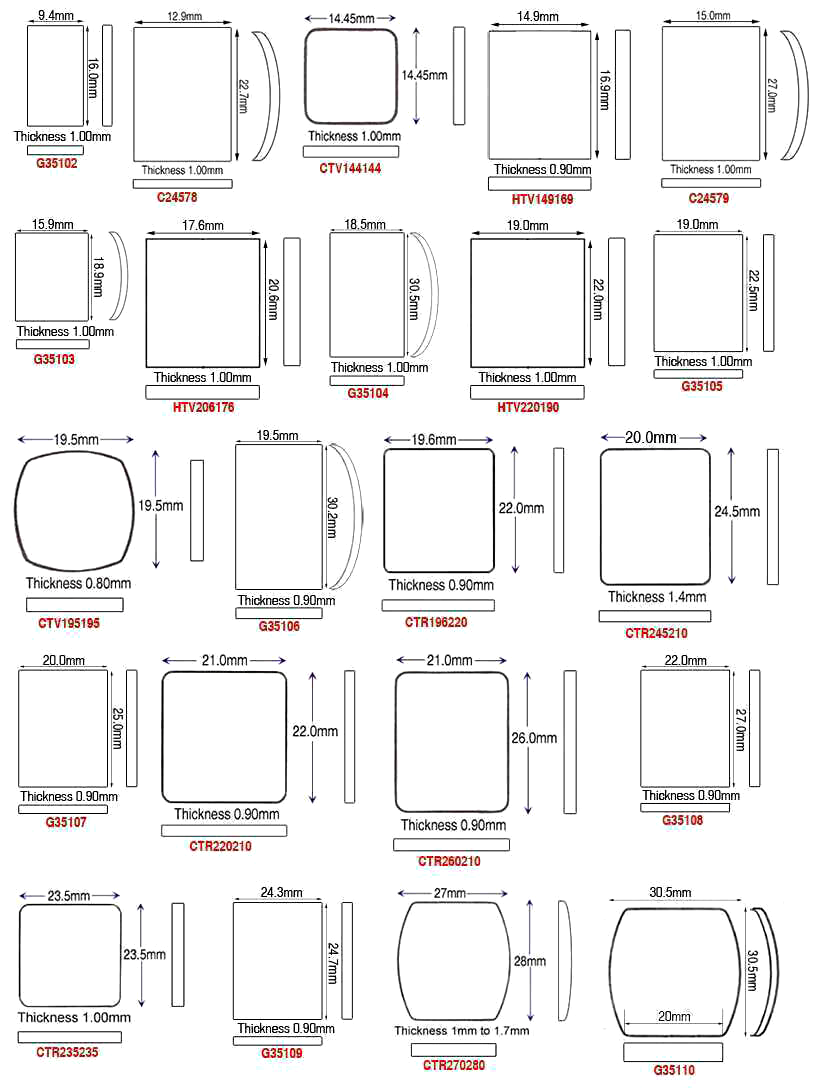 9.4mm
16.0mm
Thickness 1.00mm
G35102

12.9mm
22.7mm
Thickness 1.00mm
C24578

14.45mm
14.45mm
Thickness 1.00mm
CTV144144

14.9mm
16.9mm
Thickness 0.90mm
HTV149169

15.0mm
27.0mm
Thickness 1.00mm
C24579

15.9mm
18.9mm
Thickness 1.00mm
G35103

17.6mm
20.6mm
Thickness 1.00mm
HTV206176

18.5mm
30.5mm
Thickness 1.00mm
G35104

19.0mm
22.0mm
Thickness 1.00mm
HTV220190

19.0mm
22.5mm
Thickness 1.00mm
G35105

19.5mm
19.5mm
Thickness 0.80mm
CTV195195

19.5mm
30.2mm
Thickness 0.90mm
G35106

19.6mm
22.0mm
Thickness 0.90mm
CTR196220

20.0mm
24.5mm
Thickness 1.4mm
CTR245210

20.0mm
25.0mm
Thickness 0.90mm
G35107

21.0mm
22.0mm
Thickness 0.90mm
CTR220210

21.0mm
26.0mm
Thickness 0.90mm
CTR260210

22.0mm
27.0mm
Thickness 0.90mm
G35108

23.5mm
23.5mm
Thickness 1.00mm
CTR235235

24.3mm
24.7mm
Thickness 0.90mm
G35109

27mm
28mm
Thickness 1mm to 1.7mm
CTR270280

30.5mm
30.5mm
20mm
G35110